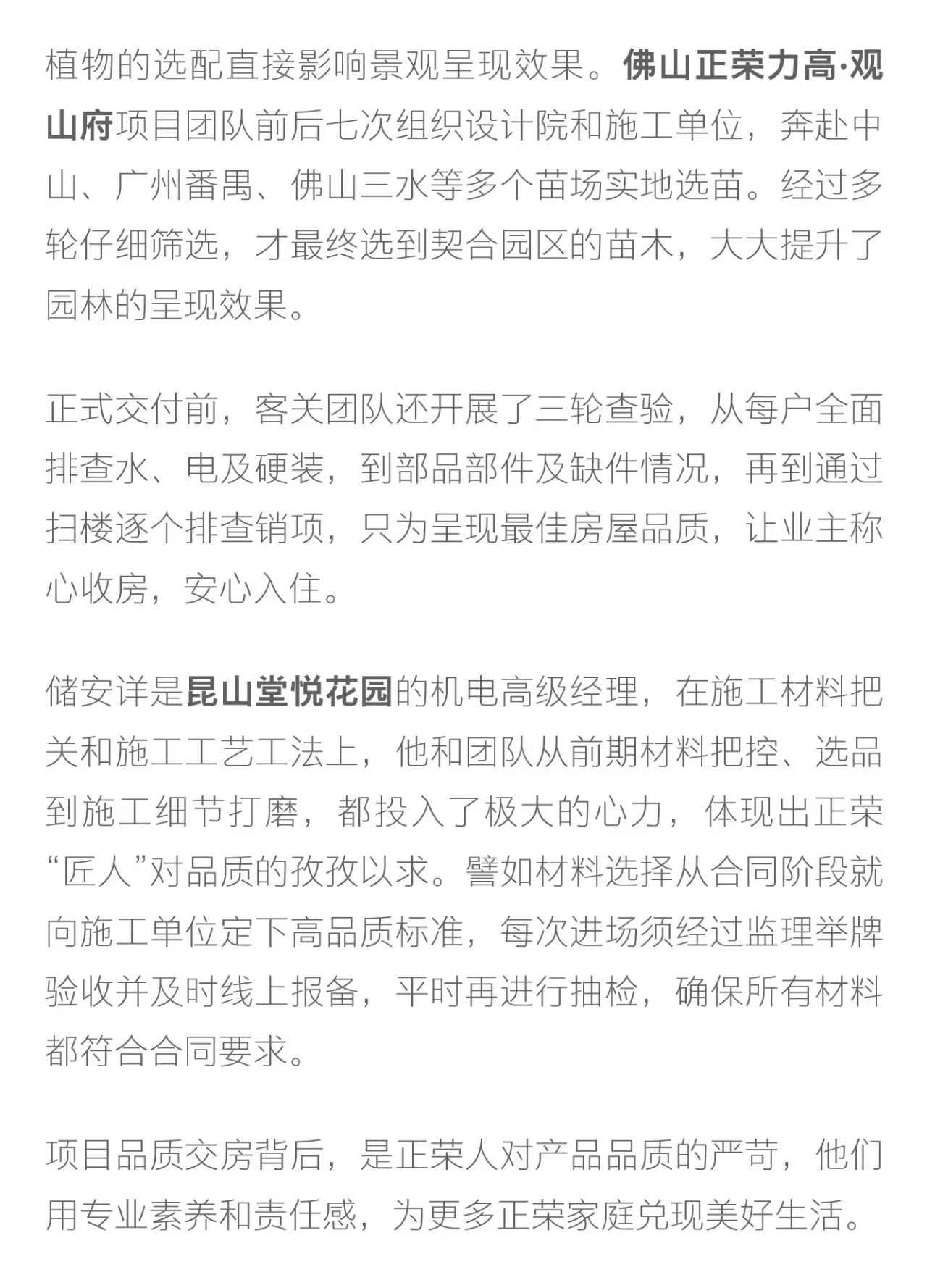 植物的选配直接影响景观呈现效果。佛山正荣力高·观山府项目团队前后七次组织设计院和施工单位，奔赴中山、广州番禺、佛山三水等多个苗场实地选苗。经过多轮仔细筛选，才最终选到契合园区的苗木，大大提升了园林的呈现效果。

正式交付前，客关团队还开展了三轮查验，从每户全面排查水、电及硬装，到部品部件及缺件情况，再到通过扫楼逐个排查销项，只为呈现最佳房屋品质，让业主称心收房，安心入住。

储安详是昆山堂悦花园的机电高级经理，在施工材料把关和施工工艺工法上，他和团队从前期材料把控、选品到施工细节打磨，都投入了极大的心力，体现出正荣“匠人”对品质的孜孜以求。譬如材料选择从合同阶段就向施工单位定下高品质标准，每次进场须经过监理举牌验收并及时线上报备，平时再进行抽检，确保所有材料都符合合同要求。

项目品质交房背后，是正荣人对产品品质的严苛，他们用专业素养和责任感，为更多正荣家庭兑现美好生活。